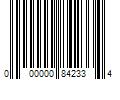 0 00000 84233 4